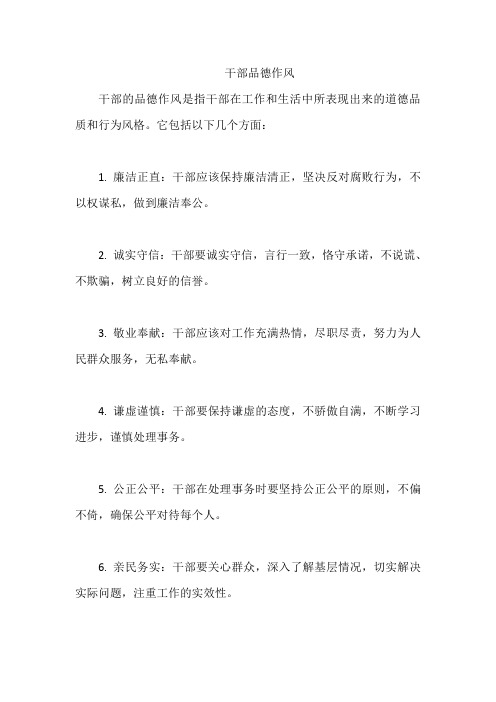 干部品德作风

干部的品德作风是指干部在工作和生活中所表现出来的道德品质和行为风格。它包括以下几个方面：

1. 廉洁正直：干部应该保持廉洁清正，坚决反对腐败行为，不以权谋私，做到廉洁奉公。

2. 诚实守信：干部要诚实守信，言行一致，恪守承诺，不说谎、不欺骗，树立良好的信誉。

3. 敬业奉献：干部应该对工作充满热情，尽职尽责，努力为人民群众服务，无私奉献。

4. 谦虚谨慎：干部要保持谦虚的态度，不骄傲自满，不断学习进步，谨慎处理事务。

5. 公正公平：干部在处理事务时要坚持公正公平的原则，不偏不倚，确保公平对待每个人。

6. 亲民务实：干部要关心群众，深入了解基层情况，切实解决实际问题，注重工作的实效性。